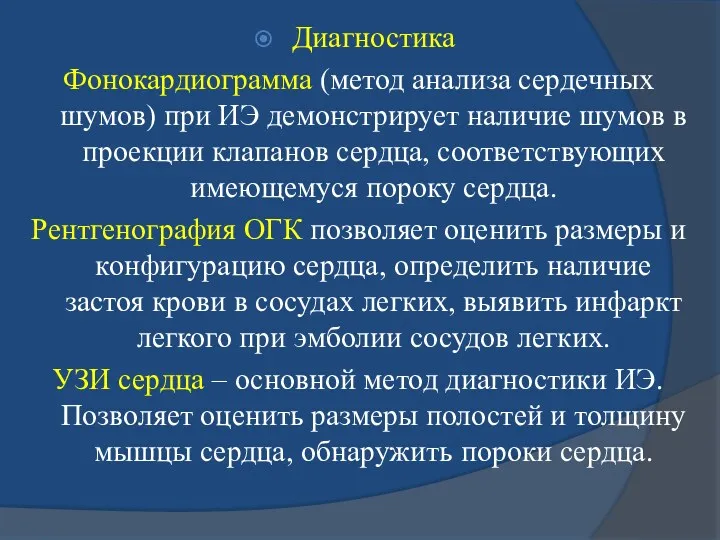 Диагностика

Фонокардиограмма (метод анализа сердечных шумов) при ИЭ демонстрирует наличие шумов в проекции клапанов сердца, соответствующих имеющемуся пороку сердца.

Рентгенография ОГК позволяет оценить размеры и конфигурацию сердца, определить наличие застоя крови в сосудах легких, выявить инфаркт легкого при эмболии сосудов легких.

УЗИ сердца – основной метод диагностики ИЭ. Позволяет оценить размеры полостей и толщину мышцы сердца, обнаружить пороки сердца.